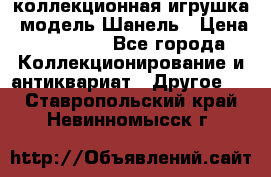 коллекционная игрушка модель Шанель   Цена
Все города Коллекционирование и антиквариат   Другое
Ставропольский край Невинномысск г

http://Объявлений.сайт